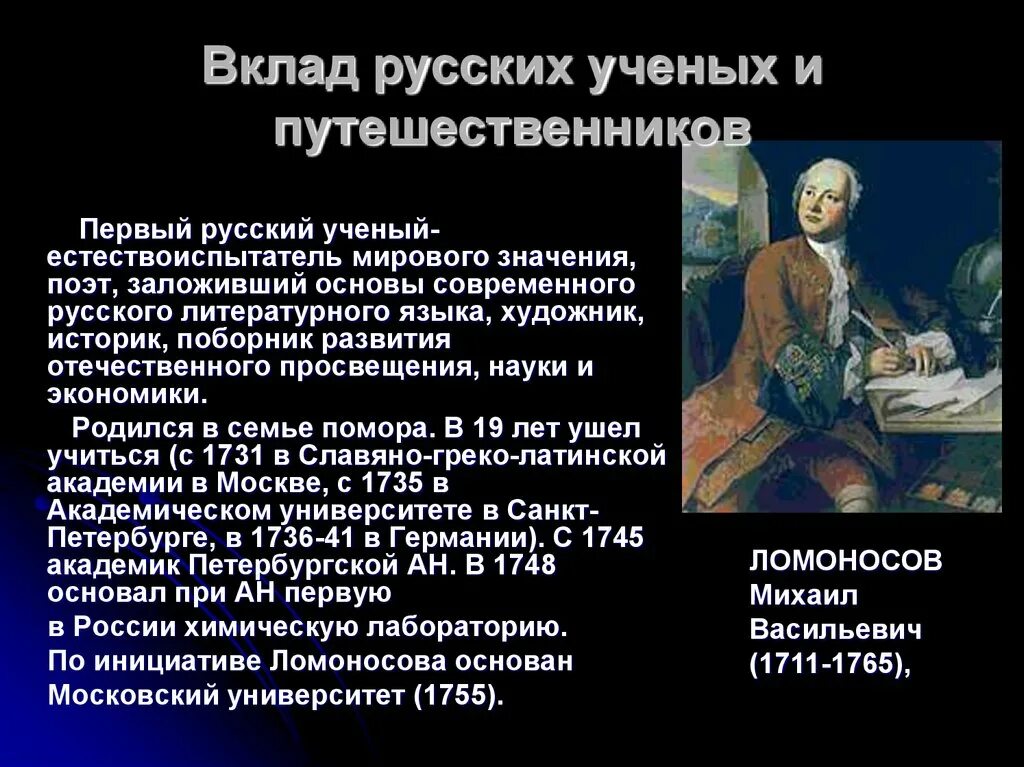 Вклад русских ученых и путешественников

Первый русский ученый-естествоиспытатель мирового значения, поэт, заложивший основы современного русского литературного языка, художник, историк, поборник развития отечественного просвещения, науки и экономики.

Родился в семье помора. В 19 лет ушел учиться (с 1731 в Славяно-греко-латинской академии в Москве, с 1735 в Академическом университете в Санкт-Петербурге, в 1736-41 в Германии). С 1745 академик Петербургской АН. В 1748 основал при АН первую в России химическую лабораторию. По инициативе Ломоносова основан Московский университет (1755).

ЛОМОНОСОВ Михаил Васильевич (1711-1765),